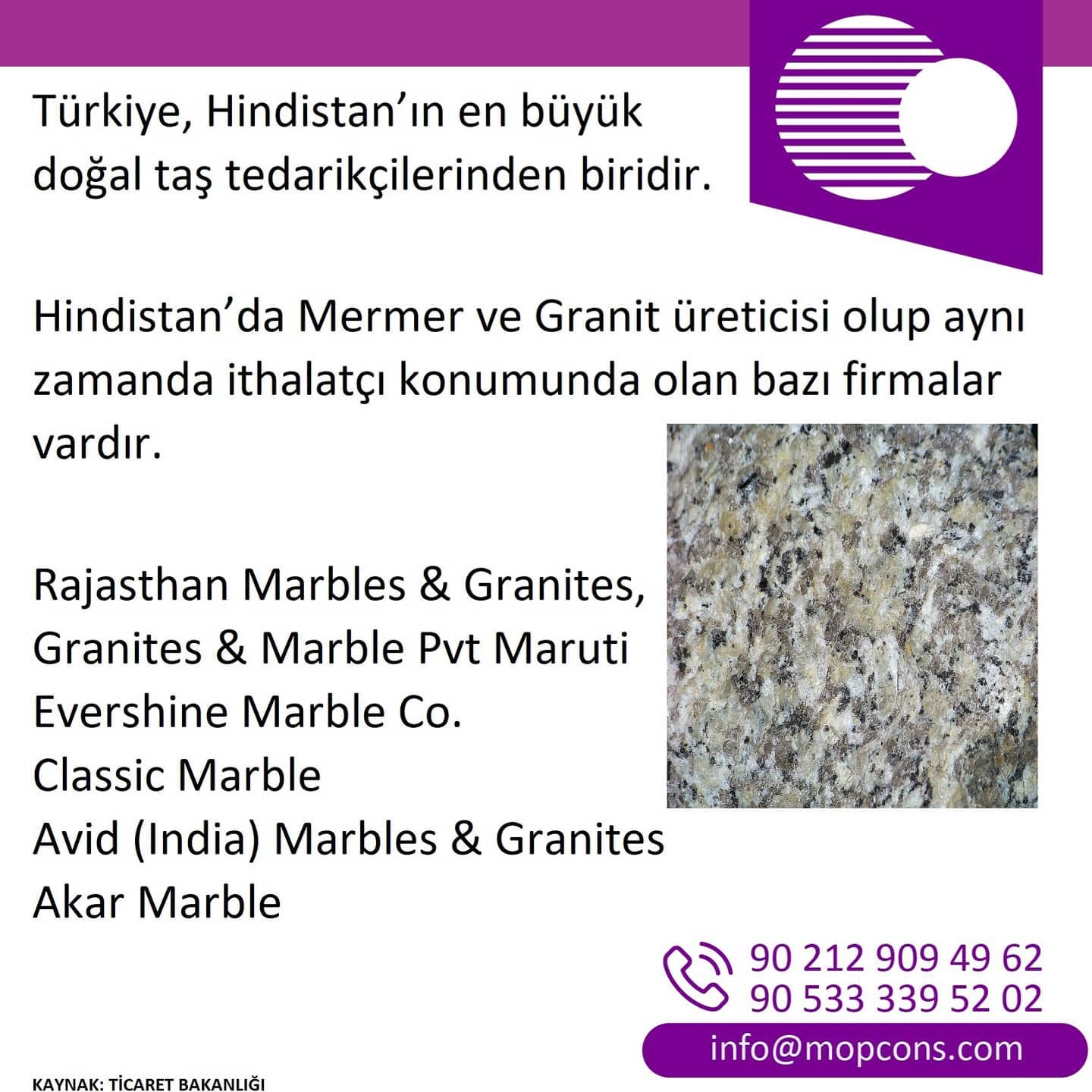 Türkiye, Hindistan'ın en büyük doğal taş tedarikçilerinden biridir.

Hindistan'da Mermer ve Granit üreticisi olup aynı zamanda ithalatçı konumunda olan bazı firmalar vardır.

Rajasthan Marbles & Granites,
Granites & Marble Pvt Maruti
Evershine Marble Co.
Classic Marble
Avid (India) Marbles & Granites
Akar Marble

90 212 909 49 62
90 533 339 52 02

info@mopcons.com

KAYNAK: TİCARET BAKANLIĞI